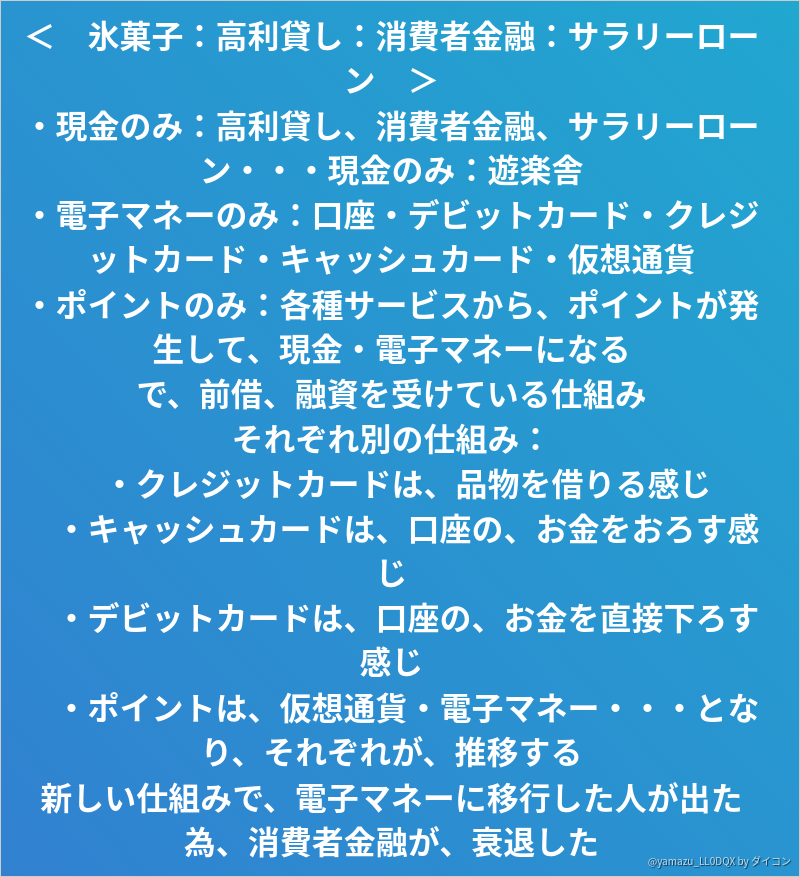 <　氷菓子：高利貸し：消費者金融：サラリーローン　>

・現金のみ：高利貸し、消費者金融、サラリーローン・・・現金のみ：遊楽舎

・電子マネーのみ：口座・デビットカード・クレジットカード・キャッシュカード・仮想通貨

・ポイントのみ：各種サービスから、ポイントが発生して、現金・電子マネーになる

で、前借、融資を受けている仕組み

それぞれ別の仕組み：

・クレジットカードは、品物を借りる感じ

・キャッシュカードは、口座の、お金をおろす感じ

・デビットカードは、口座の、お金を直接下ろす感じ

・ポイントは、仮想通貨・電子マネー・・・となり、それぞれが、推移する

新しい仕組みで、電子マネーに移行した人が出た為、消費者金融が、衰退した

@yamazu_LL0DQX by ダイコン